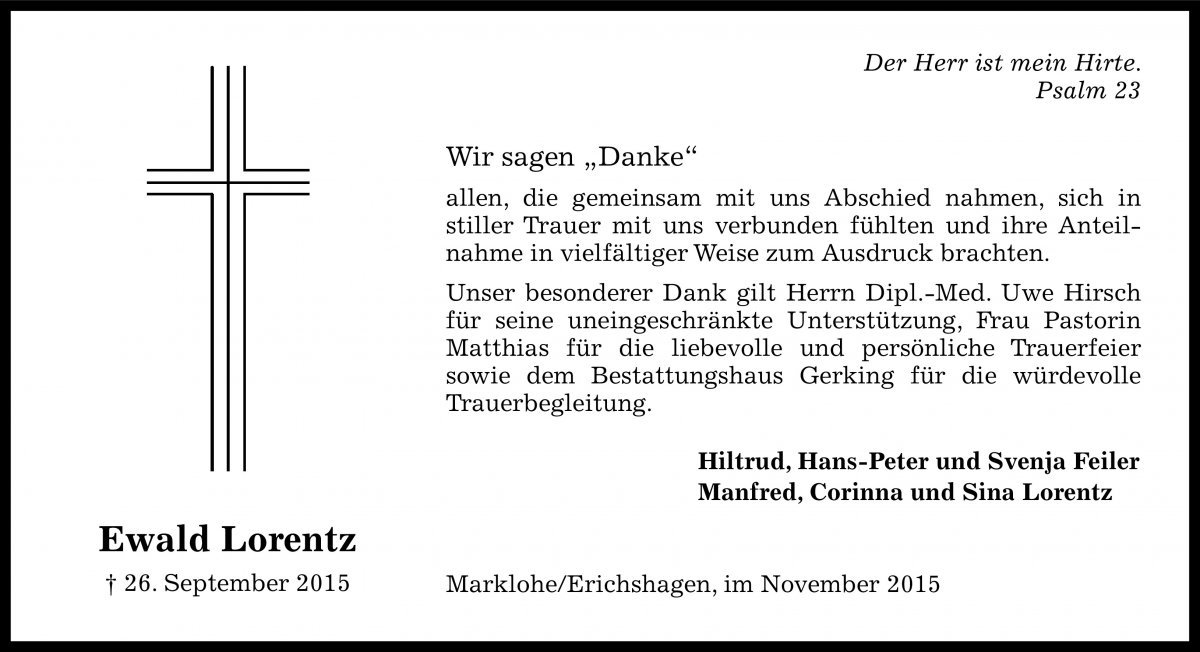 Der Herr ist mein Hirte.
Psalm 23

Wir sagen „Danke“

allen, die gemeinsam mit uns Abschied nahmen, sich in stiller Trauer mit uns verbunden fühlten und ihre Anteilnahme in vielfältiger Weise zum Ausdruck brachten.

Unser besonderer Dank gilt Herrn Dipl.-Med. Uwe Hirsch für seine uneingeschränkte Unterstützung, Frau Pastorin Matthias für die liebevolle und persönliche Trauerfeier sowie dem Bestattungshaus Gerking für die würdevolle Trauerbegleitung.

Hiltrud, Hans-Peter und Svenja Feiler
Manfred, Corinna und Sina Lorentz

Ewald Lorentz

† 26. September 2015

Marklohe/Erichshagen, im November 2015